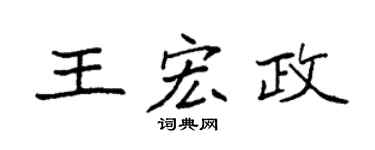 王宏政

词典网